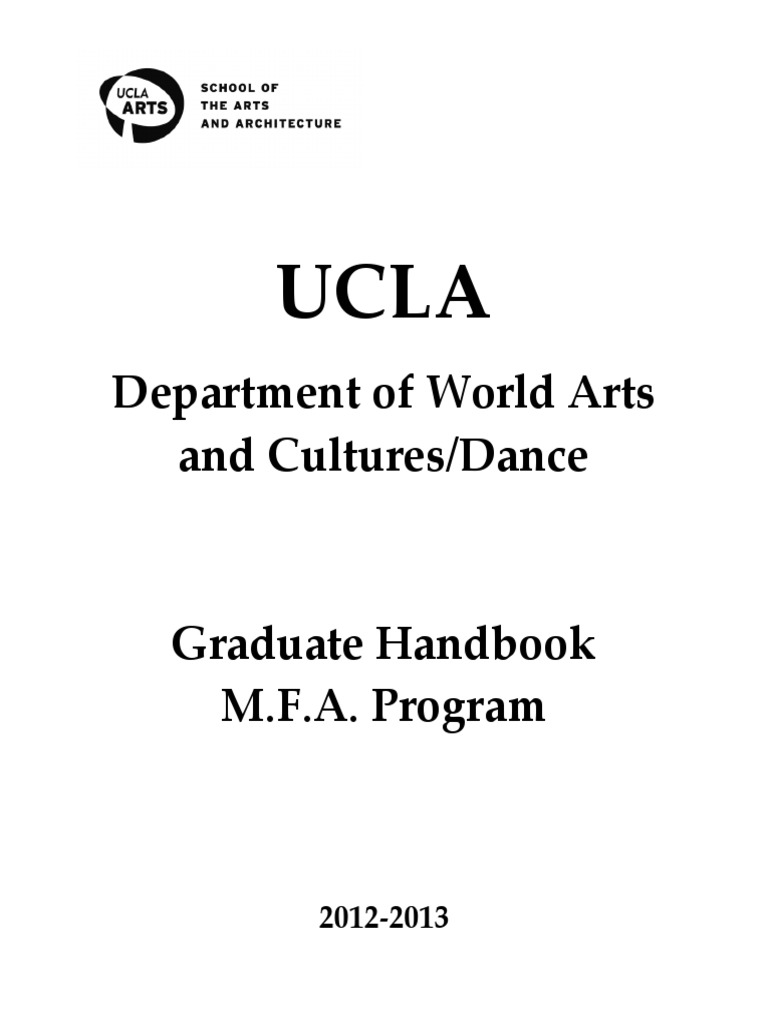 UCLA ARTS

SCHOOL OF THE ARTS AND ARCHITECTURE

UCLA

Department of World Arts and Cultures/Dance

Graduate Handbook
M.F.A. Program

2012-2013